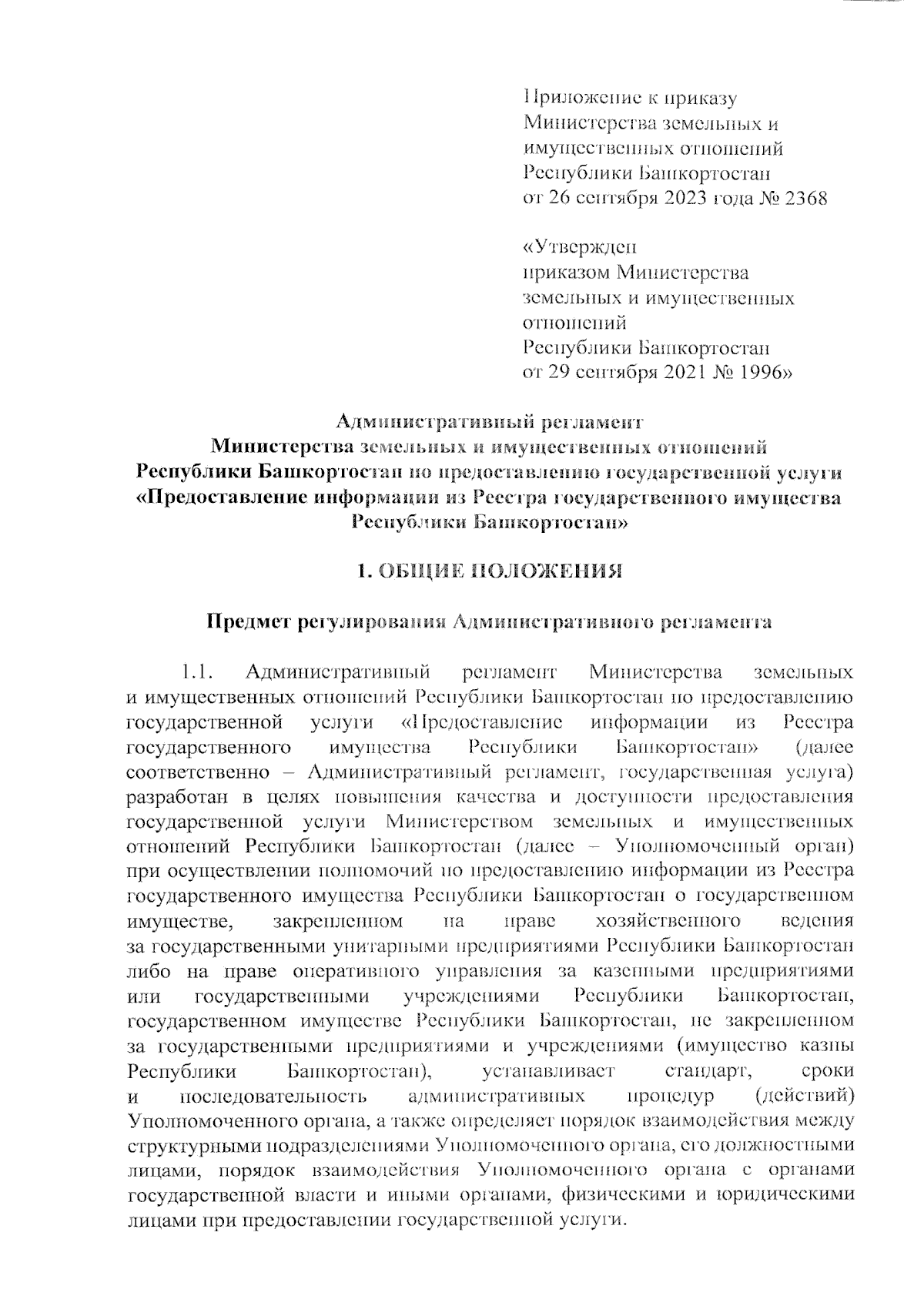 Приложение к приказу
Министерства земельных и имущественных отношений
Республики Башкортостан
от 26 сентября 2023 года № 2368

«Утвержден
приказом Министерства земельных и имущественных отношений
Республики Башкортостан
от 29 сентября 2021 № 1996»

Административный регламент
Министерства земельных и имущественных отношений
Республики Башкортостан по предоставлению государственной услуги
«Предоставление информации из Реестра государственного имущества
Республики Башкортостан»

1. ОБЩИЕ ПОЛОЖЕНИЯ

Предмет регулирования Административного регламента

1.1. Административный регламент Министерства земельных и имущественных отношений Республики Башкортостан по предоставлению государственной услуги «Предоставление информации из Реестра государственного имущества Республики Башкортостан» (далее соответственно – Административный регламент, государственная услуга) разработан в целях повышения качества и доступности предоставления государственной услуги Министерством земельных и имущественных отношений Республики Башкортостан (далее – Уполномоченный орган) при осуществлении полномочий по предоставлению информации из Реестра государственного имущества Республики Башкортостан о государственном имуществе, закрепленном на праве хозяйственного ведения за государственными унитарными предприятиями Республики Башкортостан либо на праве оперативного управления за казенными предприятиями или государственными учреждениями Республики Башкортостан, государственном имуществе Республики Башкортостан, не закрепленном за государственными предприятиями и учреждениями (имущество казны Республики Башкортостан), устанавливает стандарт, сроки и последовательность административных процедур (действий) Уполномоченного органа, а также определяет порядок взаимодействия между структурными подразделениями Уполномоченного органа, его должностными лицами, порядок взаимодействия Уполномоченного органа с органами государственной власти и иными органами, физическими и юридическими лицами при предоставлении государственной услуги.